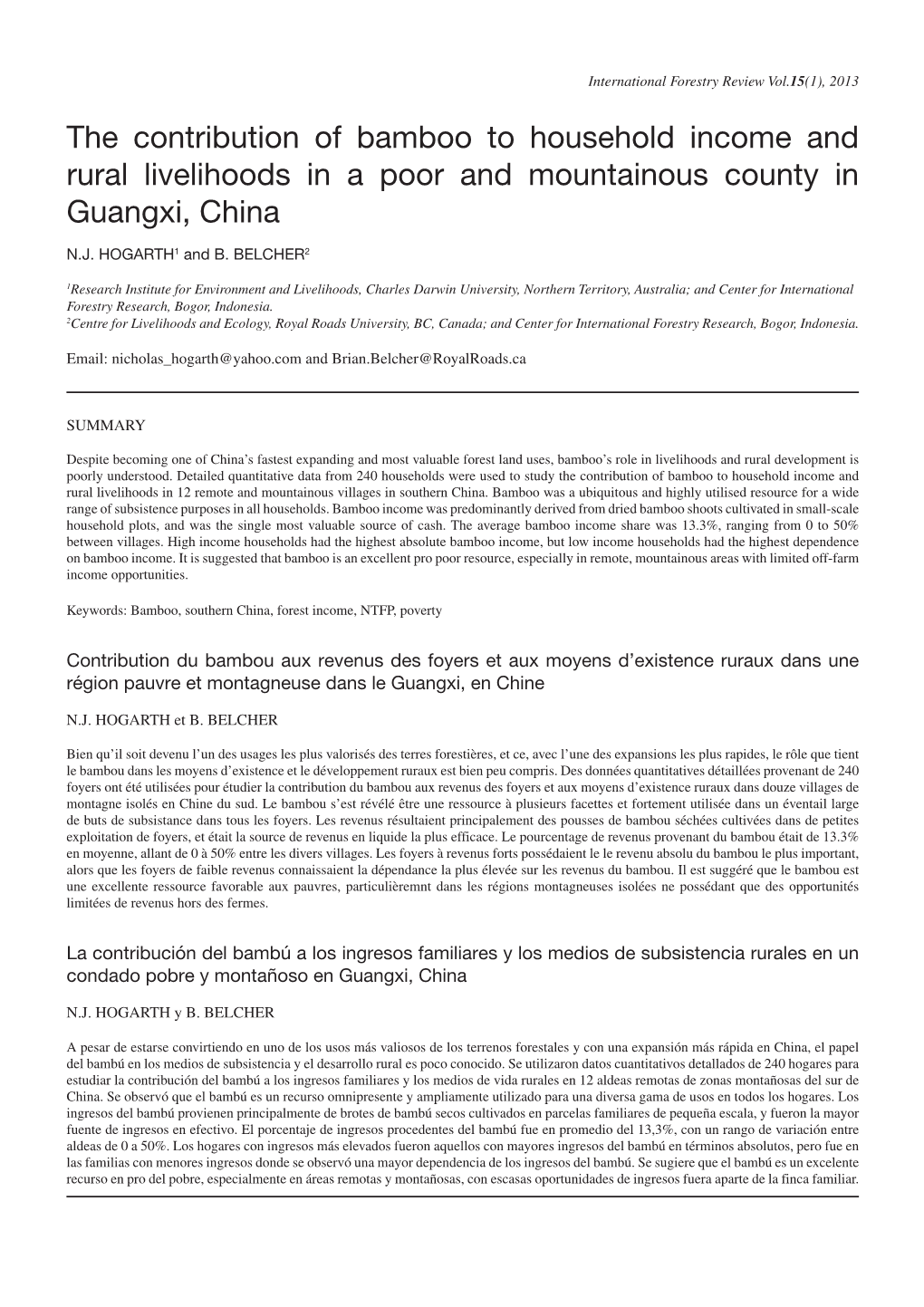 International Forestry Review Vol.15(1), 2013

The contribution of bamboo to household income and rural livelihoods in a poor and mountainous county in Guangxi, China

N.J. HOGARTH$^1$ and B. BELCHER$^2$

$^1$Research Institute for Environment and Livelihoods, Charles Darwin University, Northern Territory, Australia; and Center for International Forestry Research, Bogor, Indonesia.
$^2$Centre for Livelihoods and Ecology, Royal Roads University, BC, Canada; and Center for International Forestry Research, Bogor, Indonesia.

Email: nicholas_hogarth@yahoo.com and Brian.Belcher@RoyalRoads.ca

SUMMARY

Despite becoming one of China's fastest expanding and most valuable forest land uses, bamboo's role in livelihoods and rural development is poorly understood. Detailed quantitative data from 240 households were used to study the contribution of bamboo to household income and rural livelihoods in 12 remote and mountainous villages in southern China. Bamboo was a ubiquitous and highly utilised resource for a wide range of subsistence purposes in all households. Bamboo income was predominantly derived from dried bamboo shoots cultivated in small-scale household plots, and was the single most valuable source of cash. The average bamboo income share was 13.3%, ranging from 0 to 50% between villages. High income households had the highest absolute bamboo income, but low income households had the highest dependence on bamboo income. It is suggested that bamboo is an excellent pro poor resource, especially in remote, mountainous areas with limited off-farm income opportunities.

Keywords: Bamboo, southern China, forest income, NTFP, poverty

Contribution du bambou aux revenus des foyers et aux moyens d'existence ruraux dans une région pauvre et montagneuse dans le Guangxi, en Chine

N.J. HOGARTH et B. BELCHER

Bien qu'il soit devenu l'un des usages les plus valorisés des terres forestières, et ce, avec l'une des expansions les plus rapides, le rôle que tient le bambou dans les moyens d'existence et le développement ruraux est bien peu compris. Des données quantitatives détaillées provenant de 240 foyers ont été utilisées pour étudier la contribution du bambou aux revenus des foyers et aux moyens d'existence ruraux dans douze villages de montagne isolés en Chine du sud. Le bambou s'est révélé être une ressource à plusieurs facettes et fortement utilisée dans un éventail large de buts de subsistance dans tous les foyers. Les revenus résultaient principalement des pousses de bambou séchées cultivées dans de petites exploitation de foyers, et était la source de revenus en liquide la plus efficace. Le pourcentage de revenus provenant du bambou était de 13.3% en moyenne, allant de 0 à 50% entre les divers villages. Les foyers à revenus forts possédaient le le revenu absolu du bambou le plus important, alors que les foyers de faible revenus connaissaient la dépendance la plus élevée sur les revenus du bambou. Il est suggéré que le bambou est une excellente ressource favorable aux pauvres, particulièremnt dans les régions montagneuses isolées ne possédant que des opportunités limitées de revenus hors des fermes.

La contribución del bambú a los ingresos familiares y los medios de subsistencia rurales en un condado pobre y montañoso en Guangxi, China

N.J. HOGARTH y B. BELCHER

A pesar de estarse convirtiendo en uno de los usos más valiosos de los terrenos forestales y con una expansión más rápida en China, el papel del bambú en los medios de subsistencia y el desarrollo rural es poco conocido. Se utilizaron datos cuantitativos detallados de 240 hogares para estudiar la contribución del bambú a los ingresos familiares y los medios de vida rurales en 12 aldeas remotas de zonas montañosas del sur de China. Se observó que el bambú es un recurso omnipresente y ampliamente utilizado para una diversa gama de usos en todos los hogares. Los ingresos del bambú provienen principalmente de brotes de bambú secos cultivados en parcelas familiares de pequeña escala, y fueron la mayor fuente de ingresos en efectivo. El porcentaje de ingresos procedentes del bambú fue en promedio del 13,3%, con un rango de variación entre aldeas de 0 a 50%. Los hogares con ingresos más elevados fueron aquellos con mayores ingresos del bambú en términos absolutos, pero fue en las familias con menores ingresos donde se observó una mayor dependencia de los ingresos del bambú. Se sugiere que el bambú es un excelente recurso en pro del pobre, especialmente en áreas remotas y montañosas, con escasas oportunidades de ingresos fuera aparte de la finca familiar.